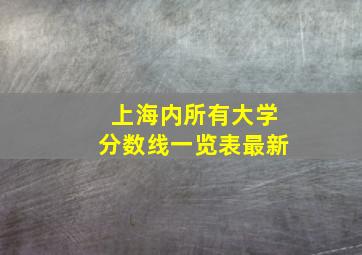 上海内所有大学
分数线一览表最新